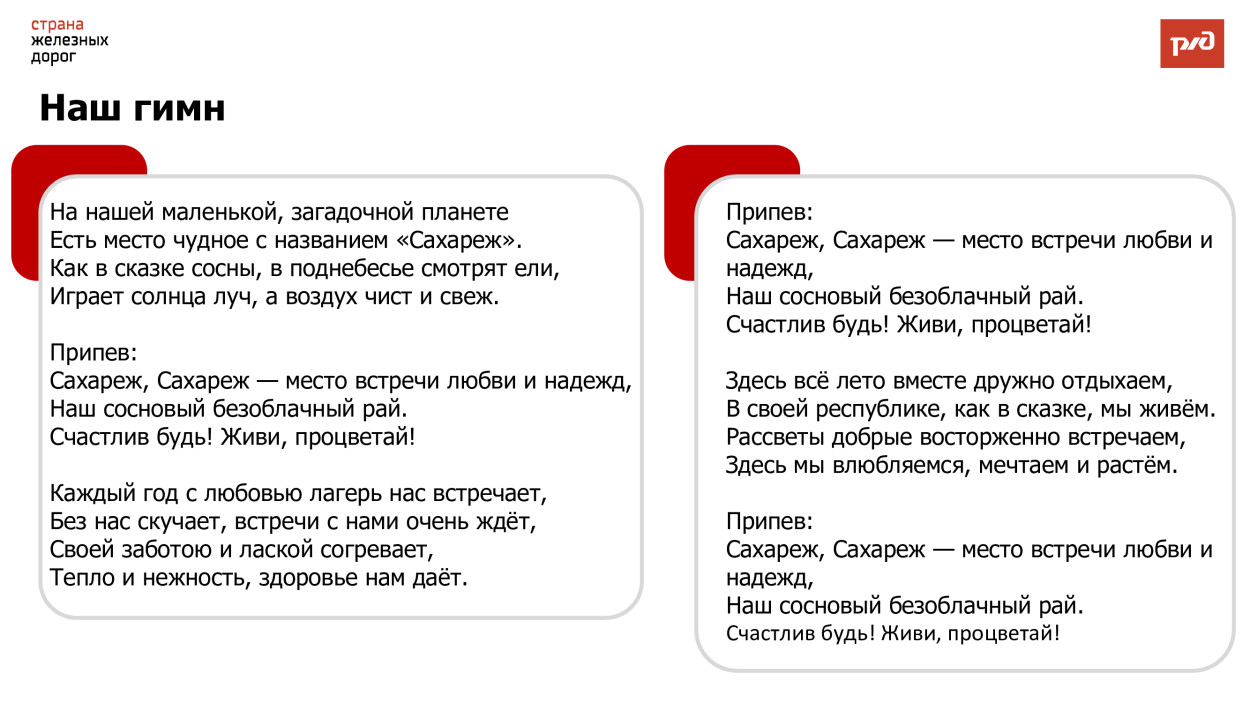 страна
железных
дорог

РЖД

Наш гимн

На нашей маленькой, загадочной планете
Есть место чудное с названием «Сахареж».
Как в сказке сосны, в поднебесье смотрят ели,
Играет солнца луч, а воздух чист и свеж.

Припев:
Сахареж, Сахареж — место встречи любви и надежд,
Наш сосновый безоблачный рай.
Счастлив будь! Живи, процветай!

Каждый год с любовью лагерь нас встречает,
Без нас скучает, встречи с нами очень ждёт,
Своей заботою и лаской согревает,
Тепло и нежность, здоровье нам даёт.

Припев:
Сахареж, Сахареж — место встречи любви и надежд,
Наш сосновый безоблачный рай.
Счастлив будь! Живи, процветай!

Здесь всё лето вместе дружно отдыхаем,
В своей республике, как в сказке, мы живём.
Рассветы добрые восторженно встречаем,
Здесь мы влюбляемся, мечтаем и растём.

Припев:
Сахареж, Сахареж — место встречи любви и надежд,
Наш сосновый безоблачный рай.
Счастлив будь! Живи, процветай!